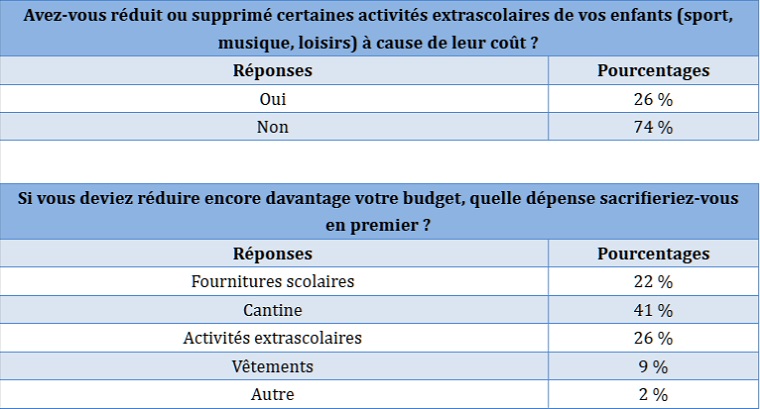 Avez-vous réduit ou supprimé certaines activités extrascolaires de vos enfants (sport, musique, loisirs) à cause de leur coût ?

| Réponses | Pourcentages |
|---|---|
| Oui | 26 % |
| Non | 74 % |

Si vous deviez réduire encore davantage votre budget, quelle dépense sacrifieriez-vous en premier ?

| Réponses | Pourcentages |
|---|---|
| Fournitures scolaires | 22 % |
| Cantine | 41 % |
| Activités extrascolaires | 26 % |
| Vêtements | 9 % |
| Autre | 2 % |